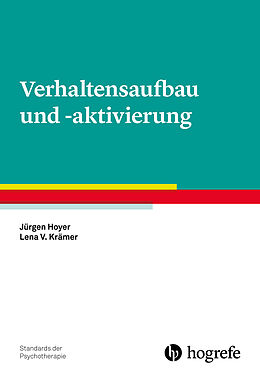 Verhaltensaufbau und -aktivierung

Jürgen Hoyer
Lena V. Krämer

Standards der Psychotherapie

hogrefe